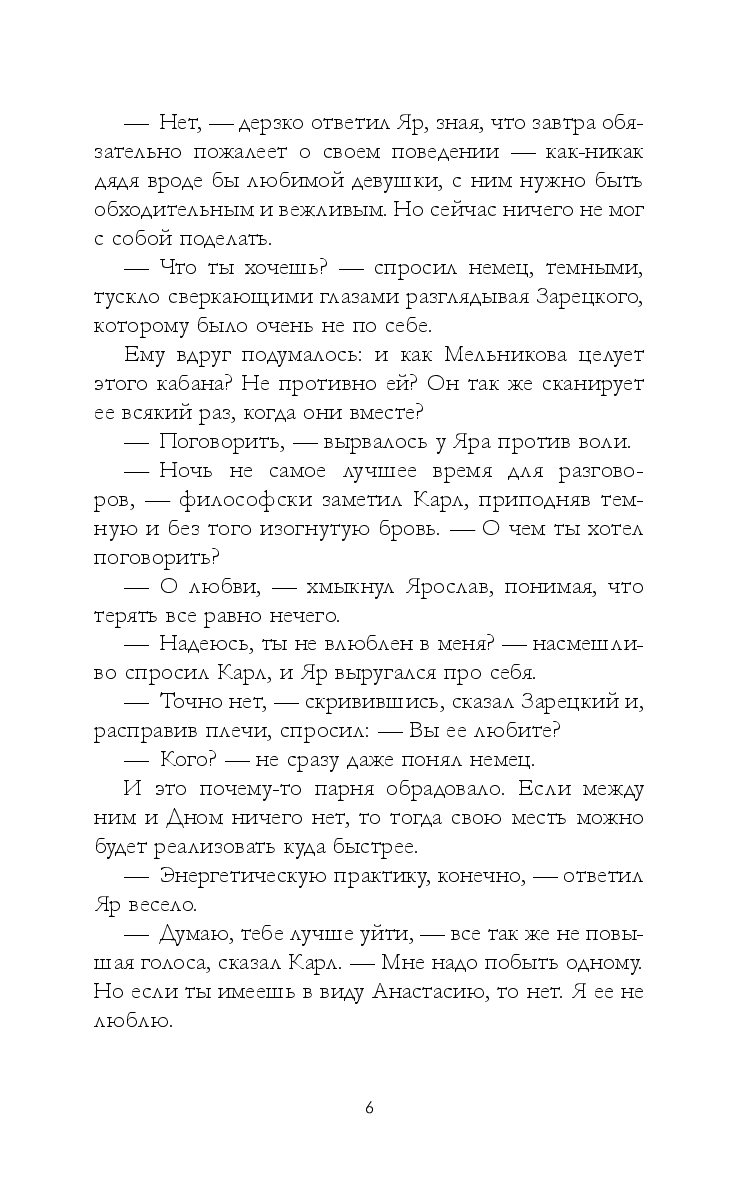 — Нет, — дерзко ответил Яр, зная, что завтра обязательно пожалеет о своем поведении — как-никак дядя вроде бы любимой девушки, с ним нужно быть обходительным и вежливым. Но сейчас ничего не мог с собой поделать.

— Что ты хочешь? — спросил немец, темными, тускло сверкающими глазами разглядывая Зарецкого, которому было очень не по себе.

Ему вдруг подумалось: и как Мельникова целует этого кабана? Не противно ей? Он так же сканирует ее всякий раз, когда они вместе?

— Поговорить, — вырвалось у Яра против воли.

— Ночь не самое лучшее время для разговоров, — философски заметил Карл, приподняв темную и без того изогнутую бровь. — О чем ты хотел поговорить?

— О любви, — хмыкнул Ярослав, понимая, что терять все равно нечего.

— Надеюсь, ты не влюблен в меня? — насмешливо спросил Карл, и Яр выругался про себя.

— Точно нет, — скривившись, сказал Зарецкий и, расправив плечи, спросил: — Вы ее любите?

— Кого? — не сразу даже понял немец.

И это почему-то парня обрадовало. Если между ним и Дном ничего нет, то тогда свою месть можно будет реализовать куда быстрее.

— Энергетическую практику, конечно, — ответил Яр весело.

— Думаю, тебе лучше уйти, — все так же не повышая голоса, сказал Карл. — Мне надо побыть одному. Но если ты имеешь в виду Анастасию, то нет. Я ее не люблю.

6